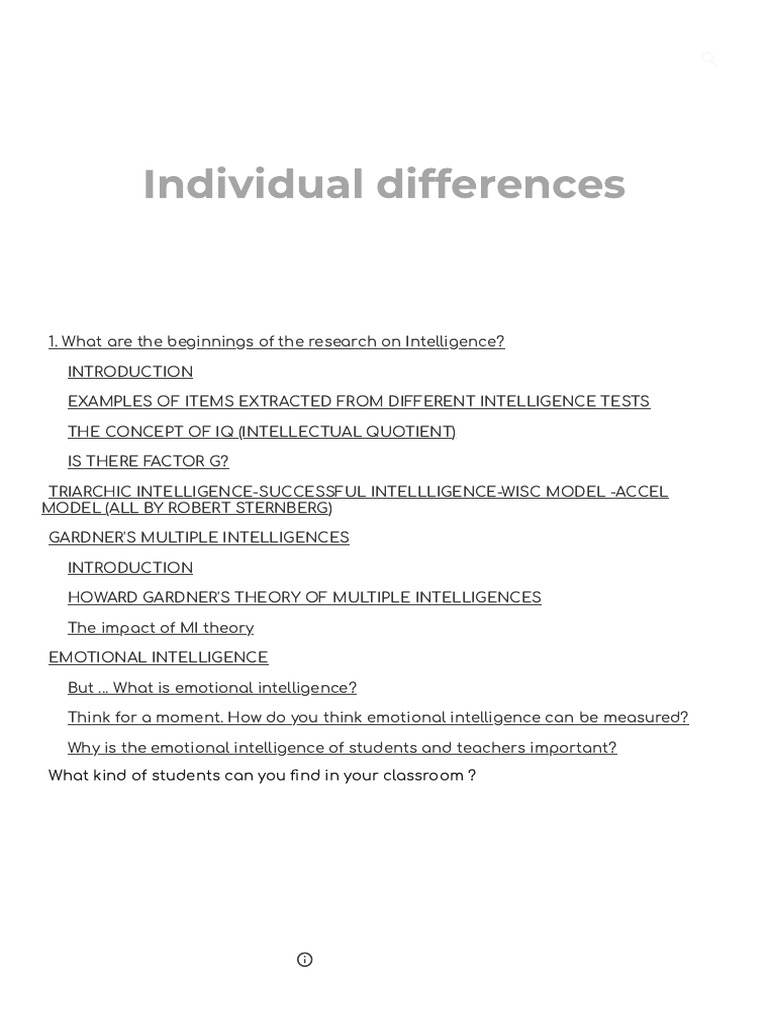 Individual differences

1. What are the beginnings of the research on Intelligence?

INTRODUCTION

EXAMPLES OF ITEMS EXTRACTED FROM DIFFERENT INTELLIGENCE TESTS

THE CONCEPT OF IQ (INTELLECTUAL QUOTIENT)

IS THERE FACTOR G?

TRIARCHIC INTELLIGENCE-SUCCESSFUL INTELLLIGENCE-WISC MODEL -ACCEL MODEL (ALL BY ROBERT STERNBERG)

GARDNER'S MULTIPLE INTELLIGENCES

INTRODUCTION

HOWARD GARDNER'S THEORY OF MULTIPLE INTELLIGENCES

The impact of MI theory

EMOTIONAL INTELLIGENCE

But ... What is emotional intelligence?

Think for a moment. How do you think emotional intelligence can be measured?

Why is the emotional intelligence of students and teachers important?

What kind of students can you find in your classroom ?